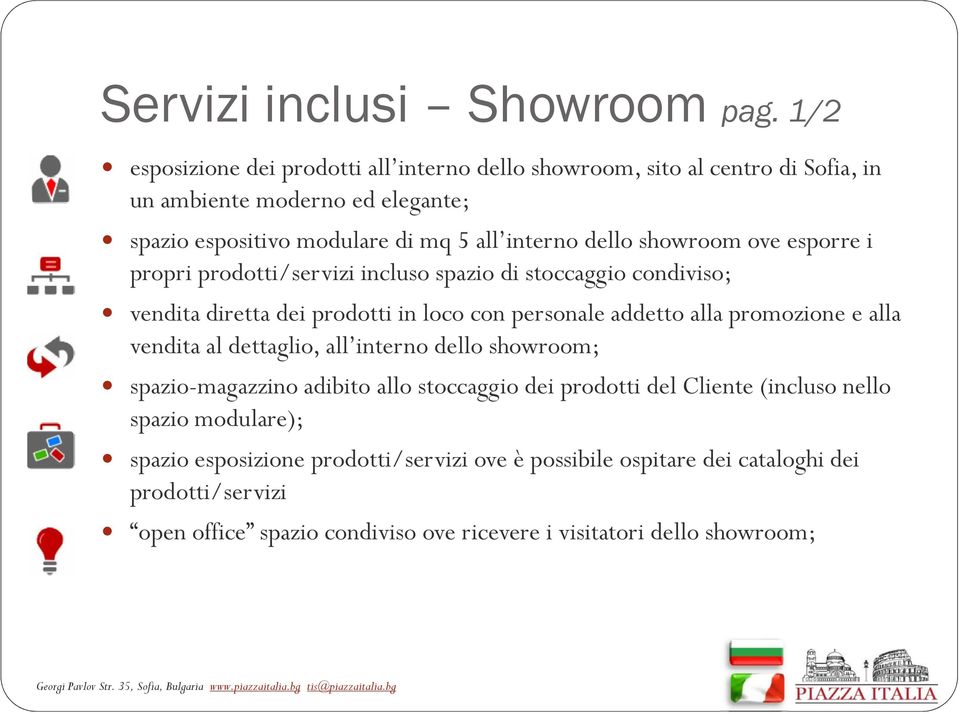 Servizi inclusi – Showroom pag. 1/2

- esposizione dei prodotti all'interno dello showroom, sito al centro di Sofia, in un ambiente moderno ed elegante;
- spazio espositivo modulare di mq 5 all'interno dello showroom ove esporre i propri prodotti/servizi incluso spazio di stoccaggio condiviso;
- vendita diretta dei prodotti in loco con personale addetto alla promozione e alla vendita al dettaglio, all'interno dello showroom;
- spazio-magazzino adibito allo stoccaggio dei prodotti del Cliente (incluso nello spazio modulare);
- spazio esposizione prodotti/servizi ove è possibile ospitare dei cataloghi dei prodotti/servizi
- "open office" spazio condiviso ove ricevere i visitatori dello showroom;

Georgi Pavlov Str. 35, Sofia, Bulgaria www.piazzaitalia.bg tis@piazzaitalia.bg

PIAZZA ITALIA